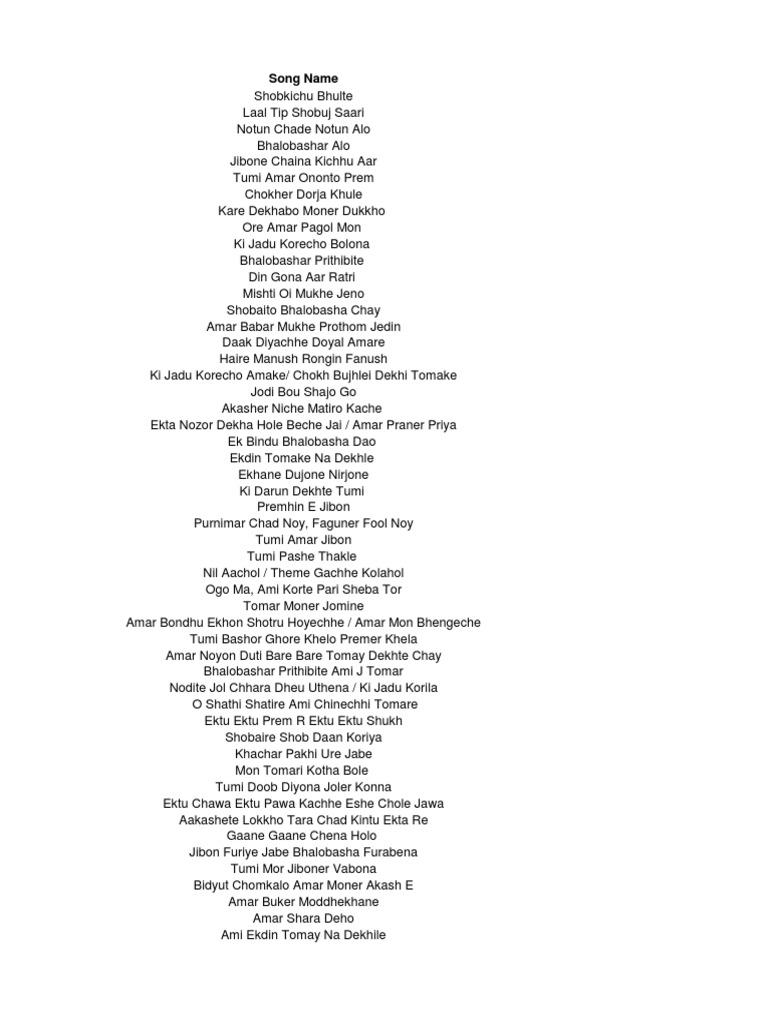 Song Name
Shobkichu Bhulte
Laal Tip Shobuj Saari
Notun Chade Notun Alo
Bhalobashar Alo
Jibone Chaina Kichhu Aar
Tumi Amar Ononto Prem
Chokher Dorja Khule
Kare Dekhabo Moner Dukkho
Ore Amar Pagol Mon
Ki Jadu Korecho Bolona
Bhalobashar Prithibite
Din Gona Aar Ratri
Mishti Oi Mukhe Jeno
Shobaito Bhalobasha Chay
Amar Babar Mukhe Prothom Jedin
Daak Diyachhe Doyal Amare
Haire Manush Rongin Fanush
Ki Jadu Korecho Amake/ Chokh Bujhlei Dekhi Tomake
Jodi Bou Shajo Go
Akasher Niche Matiro Kache
Ekta Nozor Dekha Hole Beche Jai / Amar Praner Priya
Ek Bindu Bhalobasha Dao
Ekdin Tomake Na Dekhle
Ekhane Dujone Nirjone
Ki Darun Dekhte Tumi
Premhin E Jibon
Purnimar Chad Noy, Faguner Fool Noy
Tumi Amar Jibon
Tumi Pashe Thakle
Nil Aachol / Theme Gachhe Kolahol
Ogo Ma, Ami Korte Pari Sheba Tor
Tomar Moner Jomine
Amar Bondhu Ekhon Shotru Hoyechhe / Amar Mon Bhengeche
Tumi Bashor Ghore Khelo Premer Khela
Amar Noyon Duti Bare Bare Tomay Dekhte Chay
Bhalobashar Prithibite Ami J Tomar
Nodite Jol Chhara Dheu Uthena / Ki Jadu Korila
O Shathi Shatire Ami Chinechhi Tomare
Ektu Ektu Prem R Ektu Ektu Shukh
Shobaire Shob Daan Koriya
Khachar Pakhi Ure Jabe
Mon Tomari Kotha Bole
Tumi Doob Diyona Joler Konna
Ektu Chawa Ektu Pawa Kachhe Eshe Chole Jawa
Aakashete Lokkho Tara Chad Kintu Ekta Re
Gaane Gaane Chena Holo
Jibon Furiye Jabe Bhalobasha Furabena
Tumi Mor Jiboner Vabona
Bidyut Chomkalo Amar Moner Akash E
Amar Buker Moddhekhane
Amar Shara Deho
Ami Ekdin Tomay Na Dekhile